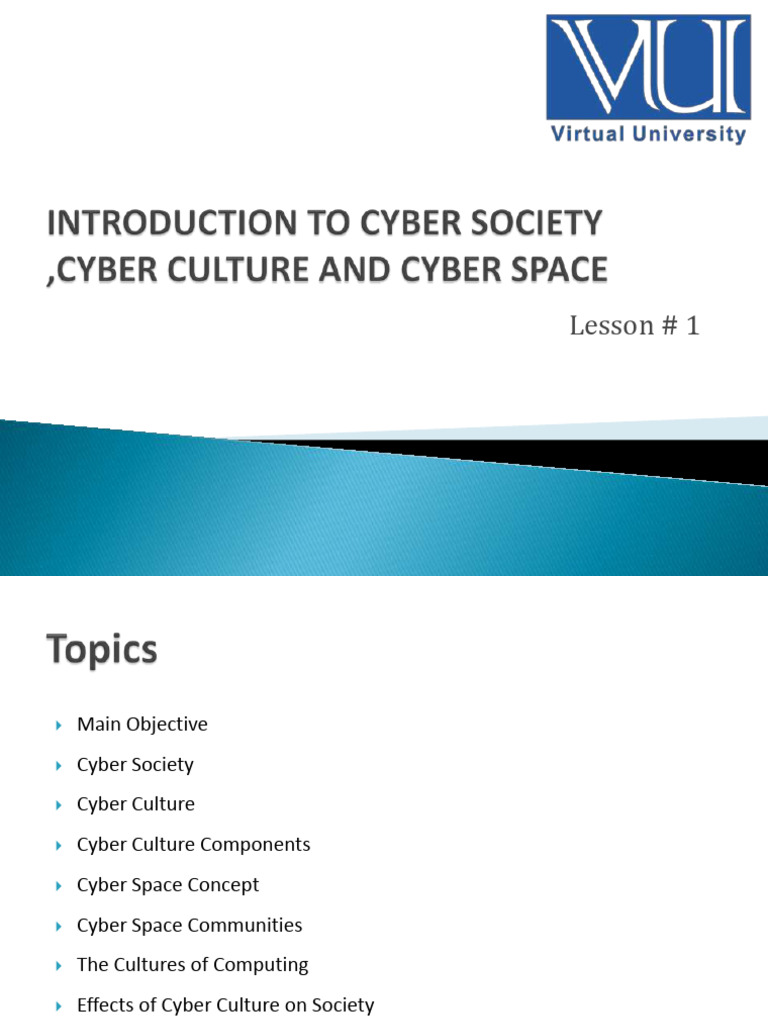 VU
Virtual University

INTRODUCTION TO CYBER SOCIETY ,CYBER CULTURE AND CYBER SPACE

Lesson # 1

Topics

‣ Main Objective
‣ Cyber Society
‣ Cyber Culture
‣ Cyber Culture Components
‣ Cyber Space Concept
‣ Cyber Space Communities
‣ The Cultures of Computing
‣ Effects of Cyber Culture on Society